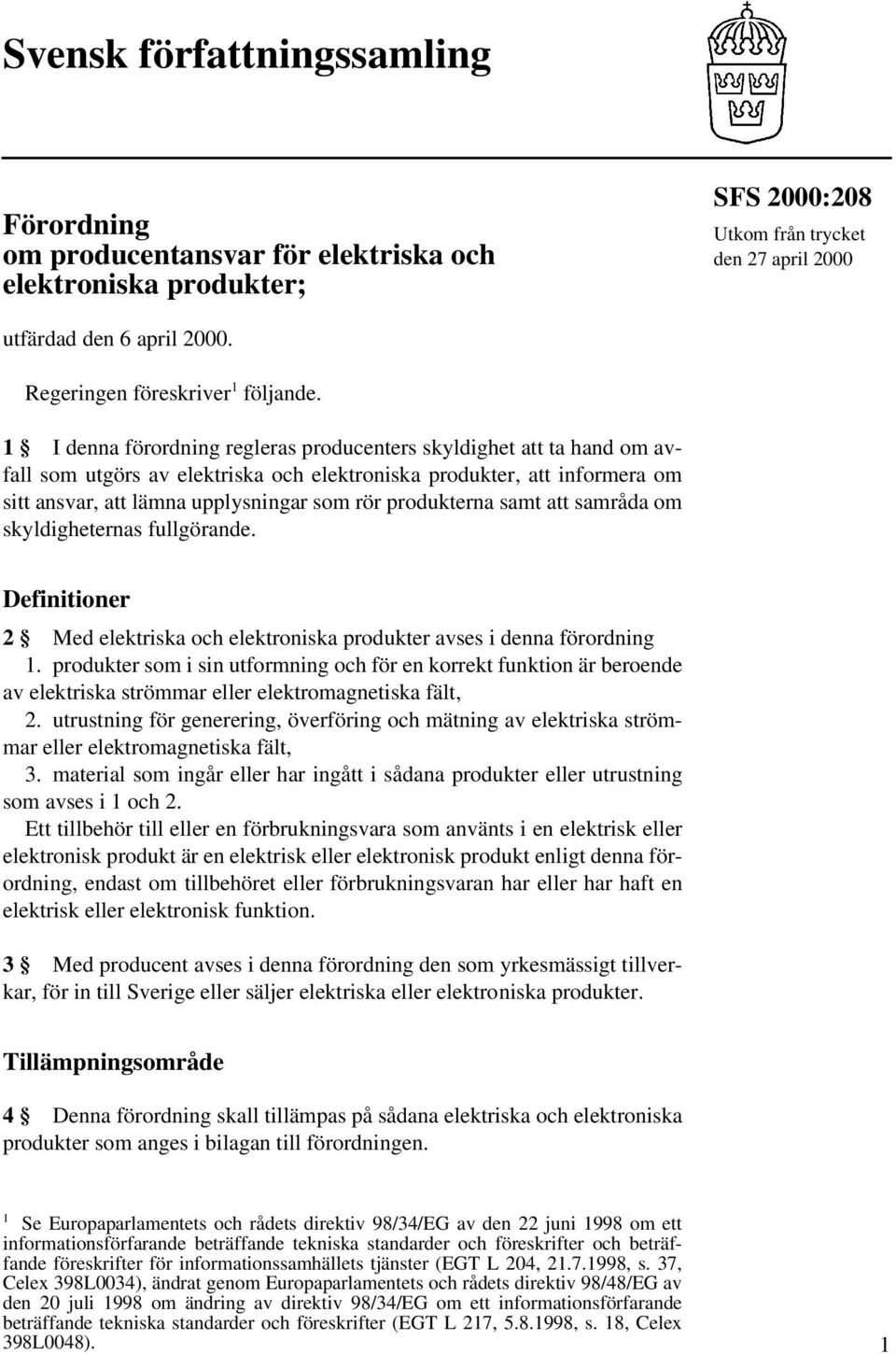 Svensk författningssamling

Förordning
om producentansvar för elektriska och elektroniska produkter;

SFS 2000:208
Utkom från trycket
den 27 april 2000

utfärdad den 6 april 2000.

Regeringen föreskriver$^1$ följande.

1 § I denna förordning regleras producenters skyldighet att ta hand om avfall som utgörs av elektriska och elektroniska produkter, att informera om sitt ansvar, att lämna upplysningar som rör produkterna samt att samråda om skyldigheternas fullgörande.

Definitioner

2 § Med elektriska och elektroniska produkter avses i denna förordning
1. produkter som i sin utformning och för en korrekt funktion är beroende av elektriska strömmar eller elektromagnetiska fält,
2. utrustning för generering, överföring och mätning av elektriska strömmar eller elektromagnetiska fält,
3. material som ingår eller har ingått i sådana produkter eller utrustning som avses i 1 och 2.
Ett tillbehör till eller en förbrukningsvara som använts i en elektrisk eller elektronisk produkt är en elektrisk eller elektronisk produkt enligt denna förordning, endast om tillbehöret eller förbrukningsvaran har eller har haft en elektrisk eller elektronisk funktion.

3 § Med producent avses i denna förordning den som yrkesmässigt tillverkar, för in till Sverige eller säljer elektriska eller elektroniska produkter.

Tillämpningsområde

4 § Denna förordning skall tillämpas på sådana elektriska och elektroniska produkter som anges i bilagan till förordningen.

$^1$ Se Europaparlamentets och rådets direktiv 98/34/EG av den 22 juni 1998 om ett informationsförfarande beträffande tekniska standarder och föreskrifter och beträffande föreskrifter för informationssamhällets tjänster (EGT L 204, 21.7.1998, s. 37, Celex 398L0034), ändrat genom Europaparlamentets och rådets direktiv 98/48/EG av den 20 juli 1998 om ändring av direktiv 98/34/EG om ett informationsförfarande beträffande tekniska standarder och föreskrifter (EGT L 217, 5.8.1998, s. 18, Celex 398L0048).

1